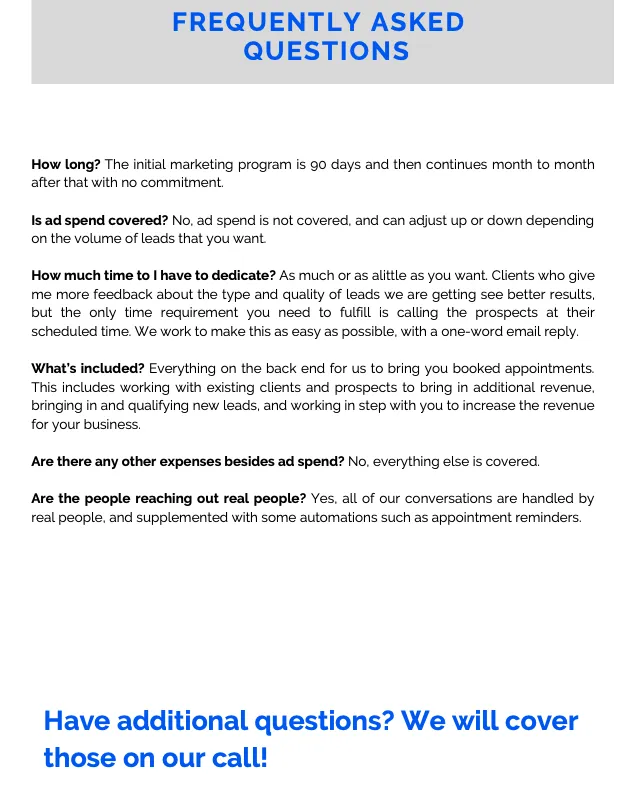 FREQUENTLY ASKED QUESTIONS

How long? The initial marketing program is 90 days and then continues month to month after that with no commitment.

Is ad spend covered? No, ad spend is not covered, and can adjust up or down depending on the volume of leads that you want.

How much time to I have to dedicate? As much or as alittle as you want. Clients who give me more feedback about the type and quality of leads we are getting see better results, but the only time requirement you need to fulfill is calling the prospects at their scheduled time. We work to make this as easy as possible, with a one-word email reply.

What's included? Everything on the back end for us to bring you booked appointments. This includes working with existing clients and prospects to bring in additional revenue, bringing in and qualifying new leads, and working in step with you to increase the revenue for your business.

Are there any other expenses besides ad spend? No, everything else is covered.

Are the people reaching out real people? Yes, all of our conversations are handled by real people, and supplemented with some automations such as appointment reminders.

Have additional questions? We will cover those on our call!